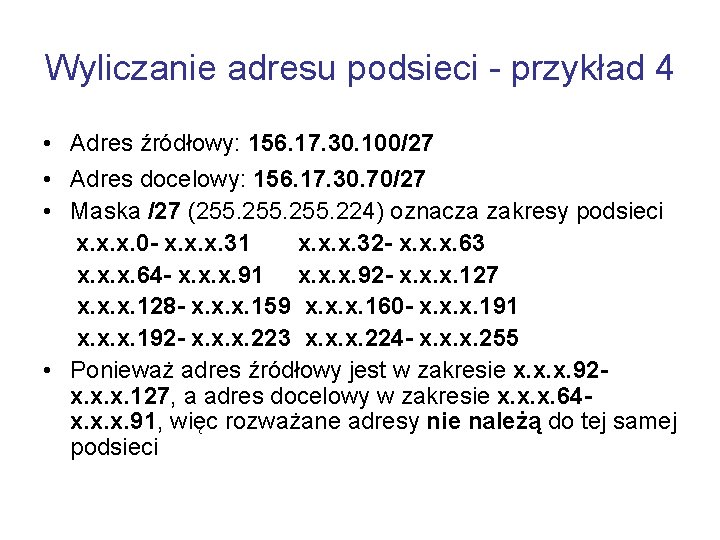 Wyliczanie adresu podsieci - przykład 4

• Adres źródłowy: 156.17.30.100/27
• Adres docelowy: 156.17.30.70/27
• Maska /27 (255.255.255.224) oznacza zakresy podsieci
x.x.x.0- x.x.x.31 x.x.x.32- x.x.x.63
x.x.x.64- x.x.x.91 x.x.x.92- x.x.x.127
x.x.x.128- x.x.x.159 x.x.x.160- x.x.x.191
x.x.x.192- x.x.x.223 x.x.x.224- x.x.x.255
• Ponieważ adres źródłowy jest w zakresie x.x.x.92- x.x.x.127, a adres docelowy w zakresie x.x.x.64- x.x.x.91, więc rozważane adresy nie należą do tej samej podsieci